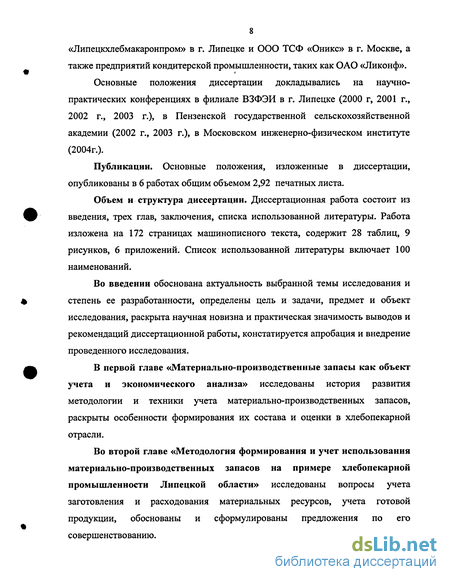 8

«Липецкхлебмакаронпром» в г. Липецке и ООО ТСФ «Оникс» в г. Москве, а также предприятий кондитерской промышленности, таких как ОАО «Ликонф».

Основные положения диссертации докладывались на научно-практических конференциях в филиале ВЗФЭИ в г. Липецке (2000 г, 2001 г., 2002 г., 2003 г.), в Пензенской государственной сельскохозяйственной академии (2002 г., 2003 г.), в Московском инженерно-физическом институте (2004г.).

Публикации. Основные положения, изложенные в диссертации, опубликованы в 6 работах общим объемом 2,92 печатных листа.

Объем и структура диссертации. Диссертационная работа состоит из введения, трех глав, заключения, списка использованной литературы. Работа изложена на 172 страницах машинописного текста, содержит 28 таблиц, 9 рисунков, 6 приложений. Список использованной литературы включает 100 наименований.

Во введении обоснована актуальность выбранной темы исследования и степень ее разработанности, определены цель и задачи, предмет и объект исследования, раскрыта научная новизна и практическая значимость выводов и рекомендаций диссертационной работы, констатируется апробация и внедрение проведенного исследования.

В первой главе «Материально-производственные запасы как объект учета и экономического анализа» исследованы история развития методологии и техники учета материально-производственных запасов, раскрыты особенности формирования их состава и оценки в хлебопекарной отрасли.

Во второй главе «Методология формирования и учет использования материально-производственных запасов на примере хлебопекарной промышленности Липецкой области» исследованы вопросы учета заготовления и расходования материальных ресурсов, учета готовой продукции, обоснованы и сформулированы предложения по его совершенствованию.

dsLib.net
библиотека диссертаций